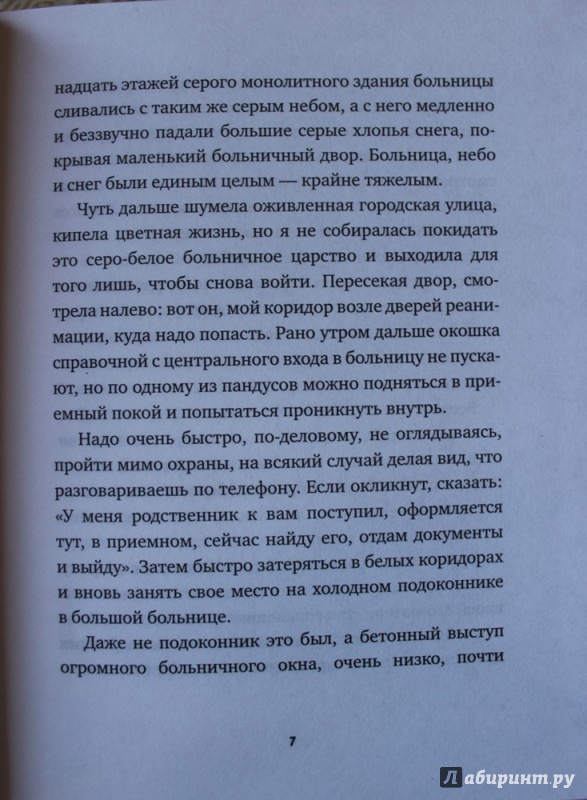 надцать этажей серого монолитного здания больницы сливались с таким же серым небом, а с него медленно и беззвучно падали большие серые хлопья снега, покрывая маленький больничный двор. Больница, небо и снег были единым целым — крайне тяжелым.

Чуть дальше шумела оживленная городская улица, кипела цветная жизнь, но я не собиралась покидать это серо-белое больничное царство и выходила для того лишь, чтобы снова войти. Пересекая двор, смотрела налево: вот он, мой коридор возле дверей реанимации, куда надо попасть. Рано утром дальше окошка справочной с центрального входа в больницу не пускают, но по одному из пандусов можно подняться в приемный покой и попытаться проникнуть внутрь.

Надо очень быстро, по-деловому, не оглядываясь, пройти мимо охраны, на всякий случай делая вид, что разговариваешь по телефону. Если окликнут, сказать: «У меня родственник к вам поступил, оформляется тут, в приемном, сейчас найду его, отдам документы и выйду». Затем быстро затеряться в белых коридорах и вновь занять свое место на холодном подоконнике в большой больнице.

Даже не подоконник это был, а бетонный выступ огромного больничного окна, очень низко, почти

7

Лабиринт.ру